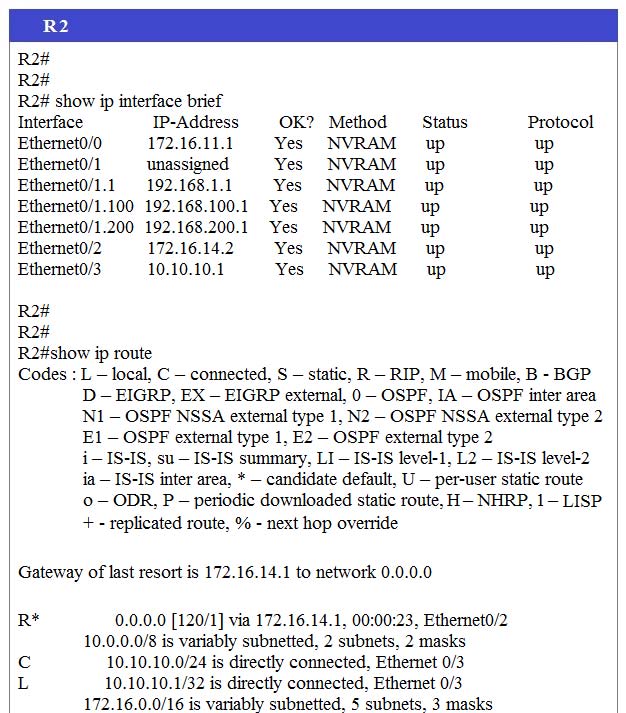 R2

R2#
R2#
R2# show ip interface brief

| Interface | IP-Address | OK? | Method | Status | Protocol |
|---|---|---|---|---|---|
| Ethernet0/0 | 172.16.11.1 | Yes | NVRAM | up | up |
| Ethernet0/1 | unassigned | Yes | NVRAM | up | up |
| Ethernet0/1.1 | 192.168.1.1 | Yes | NVRAM | up | up |
| Ethernet0/1.100 | 192.168.100.1 | Yes | NVRAM | up | up |
| Ethernet0/1.200 | 192.168.200.1 | Yes | NVRAM | up | up |
| Ethernet0/2 | 172.16.14.2 | Yes | NVRAM | up | up |
| Ethernet0/3 | 10.10.10.1 | Yes | NVRAM | up | up |

R2#
R2#
R2#show ip route
Codes : L – local, C – connected, S – static, R – RIP, M – mobile, B - BGP
D – EIGRP, EX – EIGRP external, 0 – OSPF, IA – OSPF inter area
N1 – OSPF NSSA external type 1, N2 – OSPF NSSA external type 2
E1 – OSPF external type 1, E2 – OSPF external type 2
i – IS-IS, su – IS-IS summary, LI – IS-IS level-1, L2 – IS-IS level-2
ia – IS-IS inter area, * – candidate default, U – per-user static route
o – ODR, P – periodic downloaded static route, H – NHRP, 1 – LISP
+ - replicated route, % - next hop override

Gateway of last resort is 172.16.14.1 to network 0.0.0.0

R* 0.0.0.0 [120/1] via 172.16.14.1, 00:00:23, Ethernet0/2
10.0.0.0/8 is variably subnetted, 2 subnets, 2 masks
C 10.10.10.0/24 is directly connected, Ethernet 0/3
L 10.10.10.1/32 is directly connected, Ethernet 0/3
172.16.0.0/16 is variably subnetted, 5 subnets, 3 masks